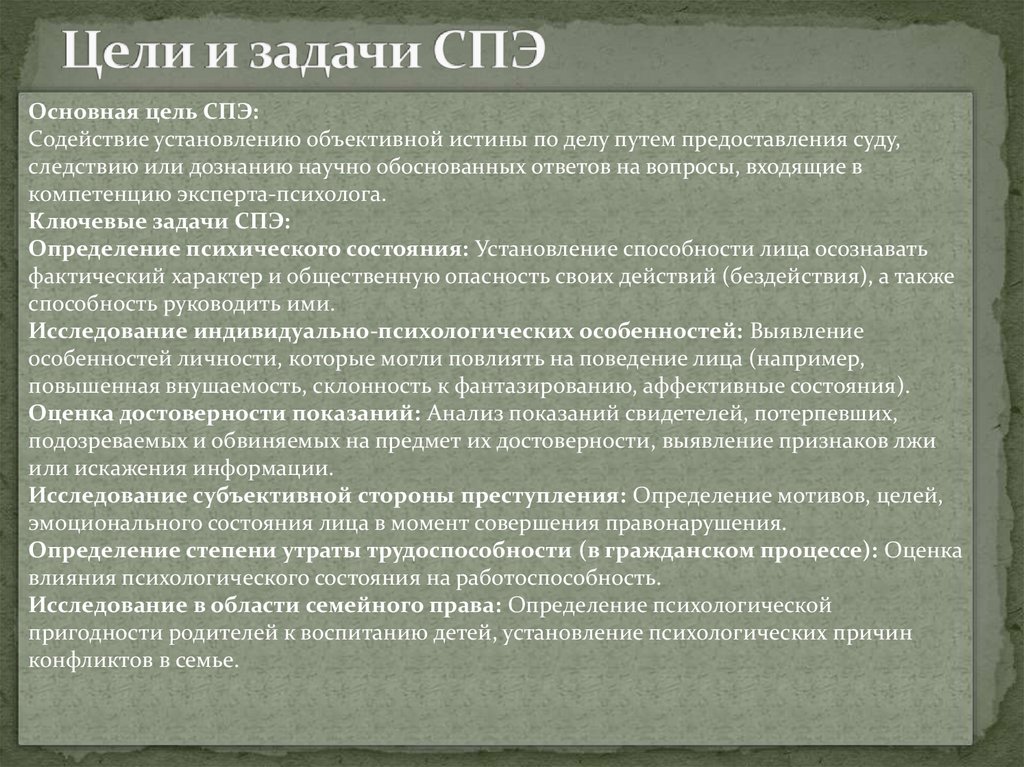 Цели и задачи СПЭ

Основная цель СПЭ:
Содействие установлению объективной истины по делу путем предоставления суду, следствию или дознанию научно обоснованных ответов на вопросы, входящие в компетенцию эксперта-психолога.
Ключевые задачи СПЭ:
Определение психического состояния: Установление способности лица осознавать фактический характер и общественную опасность своих действий (бездействия), а также способность руководить ими.
Исследование индивидуально-психологических особенностей: Выявление особенностей личности, которые могли повлиять на поведение лица (например, повышенная внушаемость, склонность к фантазированию, аффективные состояния).
Оценка достоверности показаний: Анализ показаний свидетелей, потерпевших, подозреваемых и обвиняемых на предмет их достоверности, выявление признаков лжи или искажения информации.
Исследование субъективной стороны преступления: Определение мотивов, целей, эмоционального состояния лица в момент совершения правонарушения.
Определение степени утраты трудоспособности (в гражданском процессе): Оценка влияния психологического состояния на работоспособность.
Исследование в области семейного права: Определение психологической пригодности родителей к воспитанию детей, установление психологических причин конфликтов в семье.